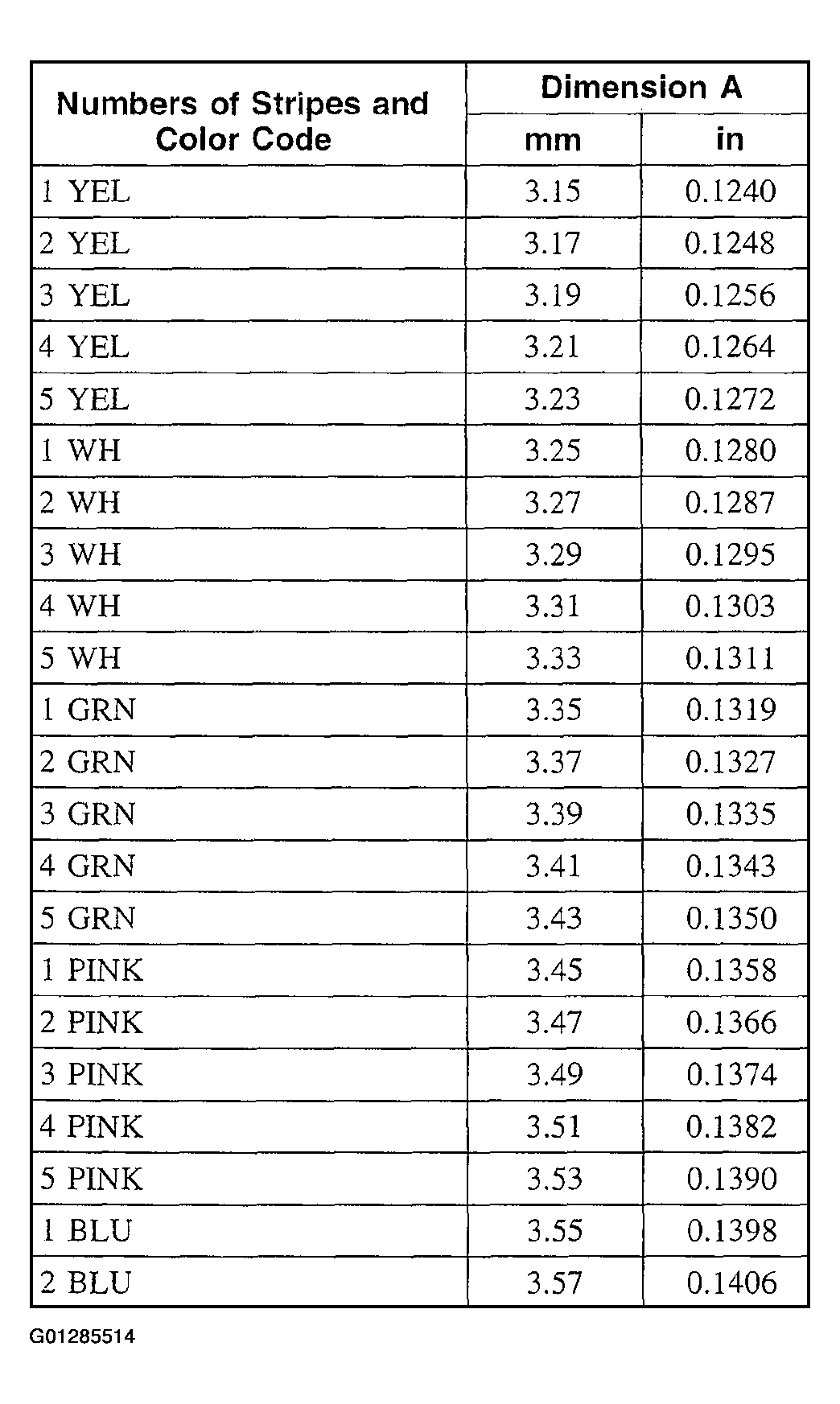 | Numbers of Stripes and Color Code | Dimension A mm | Dimension A in |
|---|---|---|
| 1 YEL | 3.15 | 0.1240 |
| 2 YEL | 3.17 | 0.1248 |
| 3 YEL | 3.19 | 0.1256 |
| 4 YEL | 3.21 | 0.1264 |
| 5 YEL | 3.23 | 0.1272 |
| 1 WH | 3.25 | 0.1280 |
| 2 WH | 3.27 | 0.1287 |
| 3 WH | 3.29 | 0.1295 |
| 4 WH | 3.31 | 0.1303 |
| 5 WH | 3.33 | 0.1311 |
| 1 GRN | 3.35 | 0.1319 |
| 2 GRN | 3.37 | 0.1327 |
| 3 GRN | 3.39 | 0.1335 |
| 4 GRN | 3.41 | 0.1343 |
| 5 GRN | 3.43 | 0.1350 |
| 1 PINK | 3.45 | 0.1358 |
| 2 PINK | 3.47 | 0.1366 |
| 3 PINK | 3.49 | 0.1374 |
| 4 PINK | 3.51 | 0.1382 |
| 5 PINK | 3.53 | 0.1390 |
| 1 BLU | 3.55 | 0.1398 |
| 2 BLU | 3.57 | 0.1406 |

G01285514